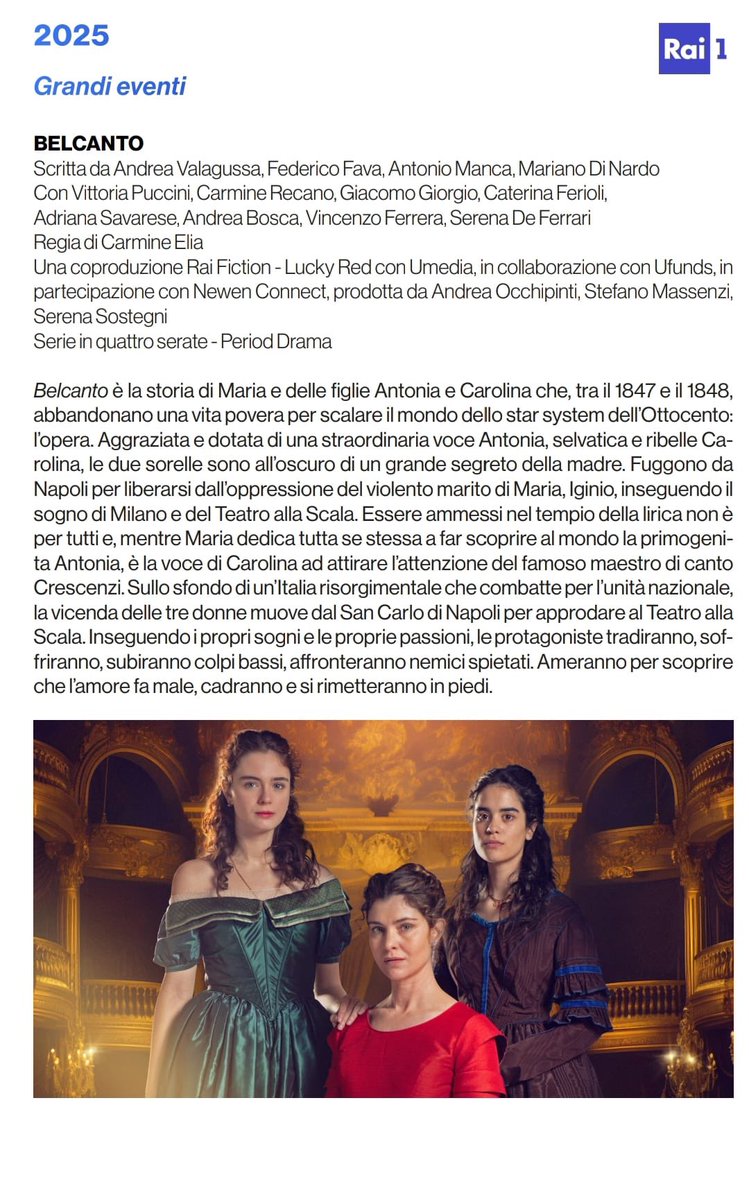 2025

Rai 1

Grandi eventi

BELCANTO
Scritta da Andrea Valagussa, Federico Fava, Antonio Manca, Mariano Di Nardo
Con Vittoria Puccini, Carmine Recano, Giacomo Giorgio, Caterina Ferioli, Adriana Savarese, Andrea Bosca, Vincenzo Ferrera, Serena De Ferrari
Regia di Carmine Elia
Una coproduzione Rai Fiction - Lucky Red con Umedia, in collaborazione con Ufunds, in partecipazione con Newen Connect, prodotta da Andrea Occhipinti, Stefano Massenzi, Serena Sostegni
Serie in quattro serate - Period Drama

Belcanto è la storia di Maria e delle figlie Antonia e Carolina che, tra il 1847 e il 1848, abbandonano una vita povera per scalare il mondo dello star system dell'Ottocento: l'opera. Aggraziata e dotata di una straordinaria voce Antonia, selvatica e ribelle Carolina, le due sorelle sono all'oscuro di un grande segreto della madre. Fuggono da Napoli per liberarsi dall'oppressione del violento marito di Maria, Iginio, inseguendo il sogno di Milano e del Teatro alla Scala. Essere ammessi nel tempio della lirica non è per tutti e, mentre Maria dedica tutta se stessa a far scoprire al mondo la primogenita Antonia, è la voce di Carolina ad attirare l'attenzione del famoso maestro di canto Crescenzi. Sullo sfondo di un'Italia risorgimentale che combatte per l'unità nazionale, la vicenda delle tre donne muove dal San Carlo di Napoli per approdare al Teatro alla Scala. Inseguendo i propri sogni e le proprie passioni, le protagoniste tradiranno, soffriranno, subiranno colpi bassi, affronteranno nemici spietati. Ameranno per scoprire che l'amore fa male, cadranno e si rimetteranno in piedi.